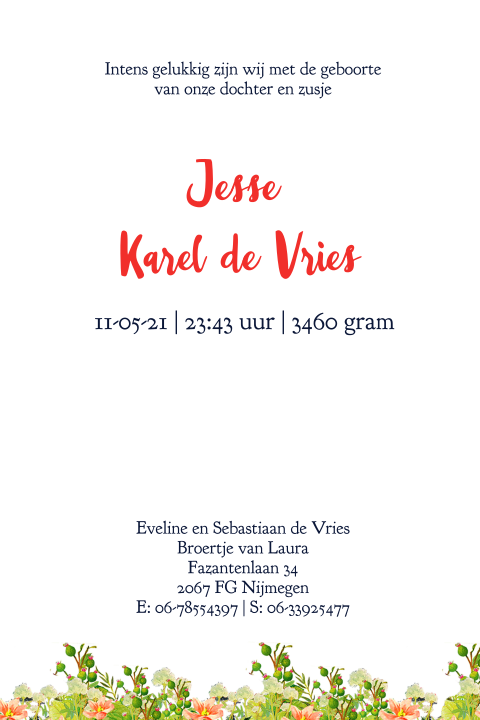 Intens gelukkig zijn wij met de geboorte
van onze dochter en zusje

Jesse
Karel de Vries

11-05-21 | 23:43 uur | 3460 gram

Eveline en Sebastiaan de Vries
Broertje van Laura
Fazantenlaan 34
2067 FG Nijmegen
E: 06-78554397 | S: 06-33925477